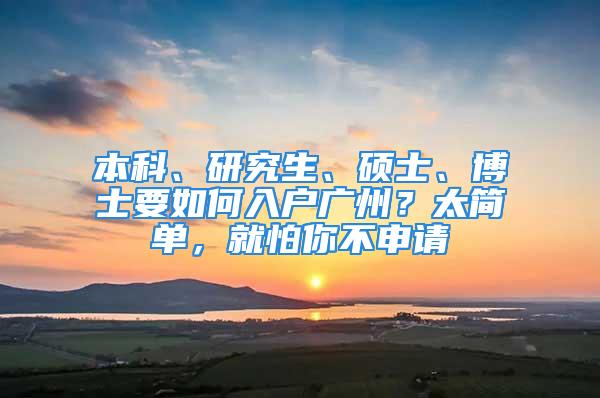 本科、研究生、硕士、博士要如何入户广州？太简单，就怕你不申请